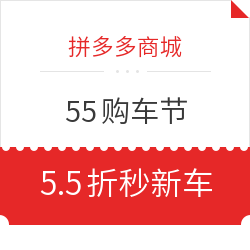 拼多多商城

55购车节

5.5折秒新车